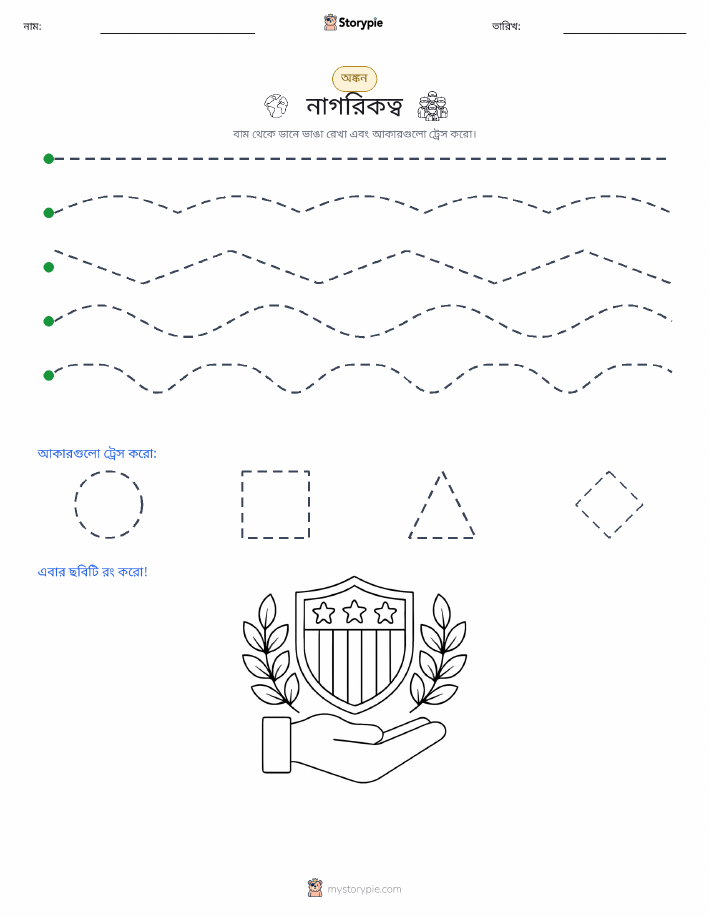 নাম: ____ Storypie তারিখ: ____

অঙ্কন

নাগরিকত্ব

বাম থেকে ডানে ভাঙা রেখা এবং আকারগুলো ট্রেস করো।

আকারগুলো ট্রেস করো:

এবার ছবিটি রং করো!

mystorypie.com